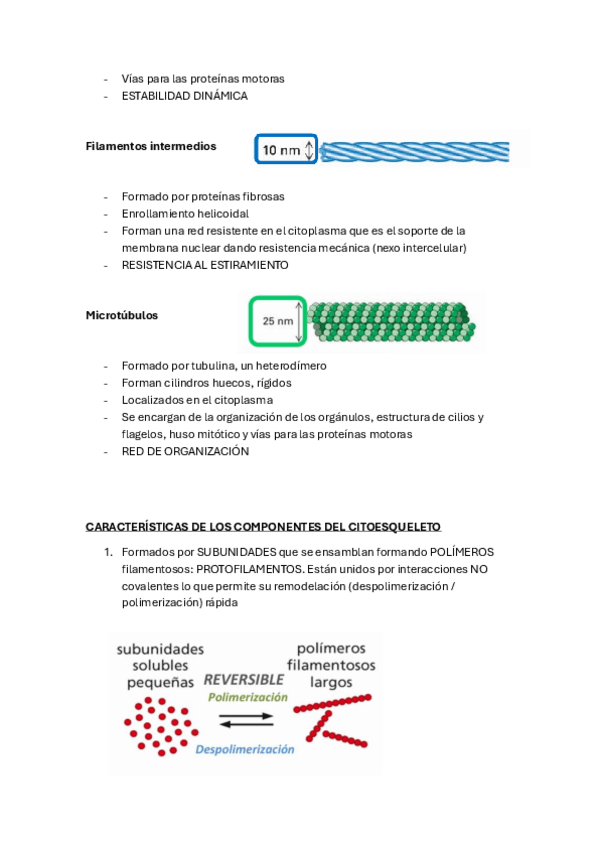 - Vías para las proteínas motoras
- ESTABILIDAD DINÁMICA

Filamentos intermedios

10 nm

- Formado por proteínas fibrosas
- Enrollamiento helicoidal
- Forman una red resistente en el citoplasma que es el soporte de la membrana nuclear dando resistencia mecánica (nexo intercelular)
- RESISTENCIA AL ESTIRAMIENTO

Microtúbulos

25 nm

- Formado por tubulina, un heterodímero
- Forman cilindros huecos, rígidos
- Localizados en el citoplasma
- Se encargan de la organización de los orgánulos, estructura de cilios y flagelos, huso mitótico y vías para las proteínas motoras
- RED DE ORGANIZACIÓN

CARACTERÍSTICAS DE LOS COMPONENTES DEL CITOESQUELETO

1. Formados por SUBUNIDADES que se ensamblan formando POLÍMEROS filamentosos: PROTOFILAMENTOS. Están unidos por interacciones NO covalentes lo que permite su remodelación (despolimerización / polimerización) rápida

subunidades solubles pequeñas

REVERSIBLE

Polimerización

Despolimerización

polímeros filamentosos largos